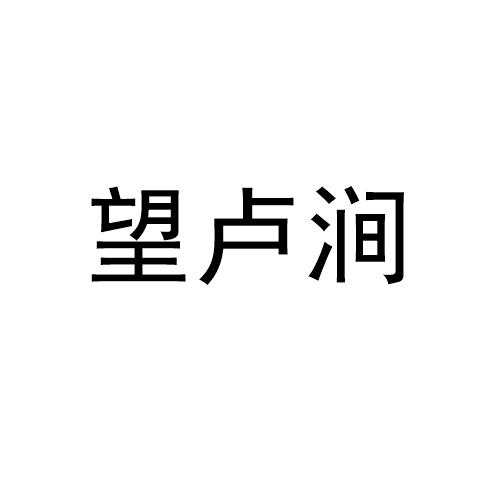 望卢涧